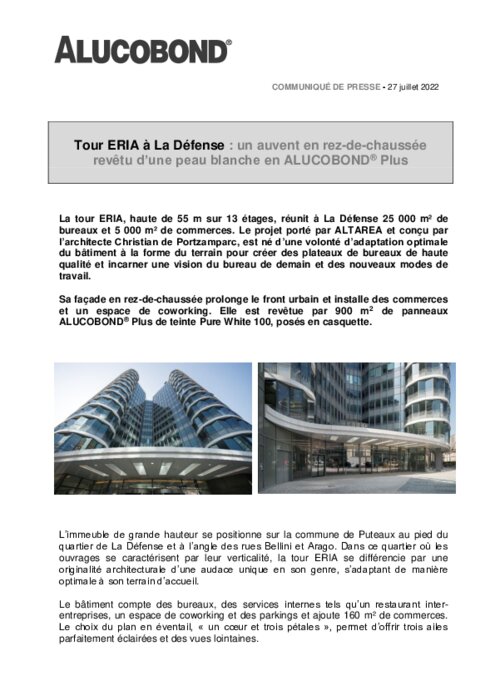 ALUCOBOND®

COMMUNIQUÉ DE PRESSE - 27 juillet 2022

Tour ERIA à La Défense : un auvent en rez-de-chaussée revêtu d'une peau blanche en ALUCOBOND® Plus

La tour ERIA, haute de 55 m sur 13 étages, réunit à La Défense 25 000 m² de bureaux et 5 000 m² de commerces. Le projet porté par ALTAREA et conçu par l'architecte Christian de Portzamparc, est né d'une volonté d'adaptation optimale du bâtiment à la forme du terrain pour créer des plateaux de bureaux de haute qualité et incarner une vision du bureau de demain et des nouveaux modes de travail.

Sa façade en rez-de-chaussée prolonge le front urbain et installe des commerces et un espace de coworking. Elle est revêtue par 900 m² de panneaux ALUCOBOND® Plus de teinte Pure White 100, posés en casquette.

L'immeuble de grande hauteur se positionne sur la commune de Puteaux au pied du quartier de La Défense et à l'angle des rues Bellini et Arago. Dans ce quartier où les ouvrages se caractérisent par leur verticalité, la tour ERIA se différencie par une originalité architecturale d'une audace unique en son genre, s'adaptant de manière optimale à son terrain d'accueil.

Le bâtiment compte des bureaux, des services internes tels qu'un restaurant inter-entreprises, un espace de coworking et des parkings et ajoute 160 m² de commerces. Le choix du plan en éventail, « un cœur et trois pétales », permet d'offrir trois ailes parfaitement éclairées et des vues lointaines.